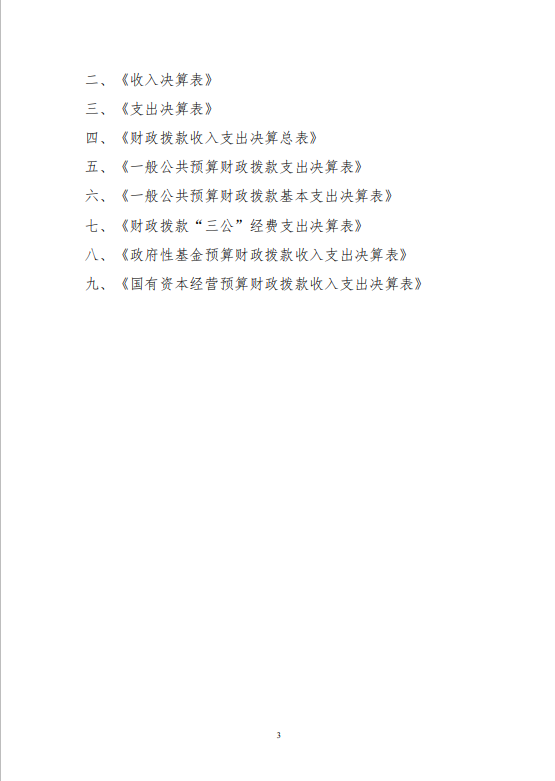 二、《收入决算表》

三、《支出决算表》

四、《财政拨款收入支出决算总表》

五、《一般公共预算财政拨款支出决算表》

六、《一般公共预算财政拨款基本支出决算表》

七、《财政拨款“三公”经费支出决算表》

八、《政府性基金预算财政拨款收入支出决算表》

九、《国有资本经营预算财政拨款收入支出决算表》

3